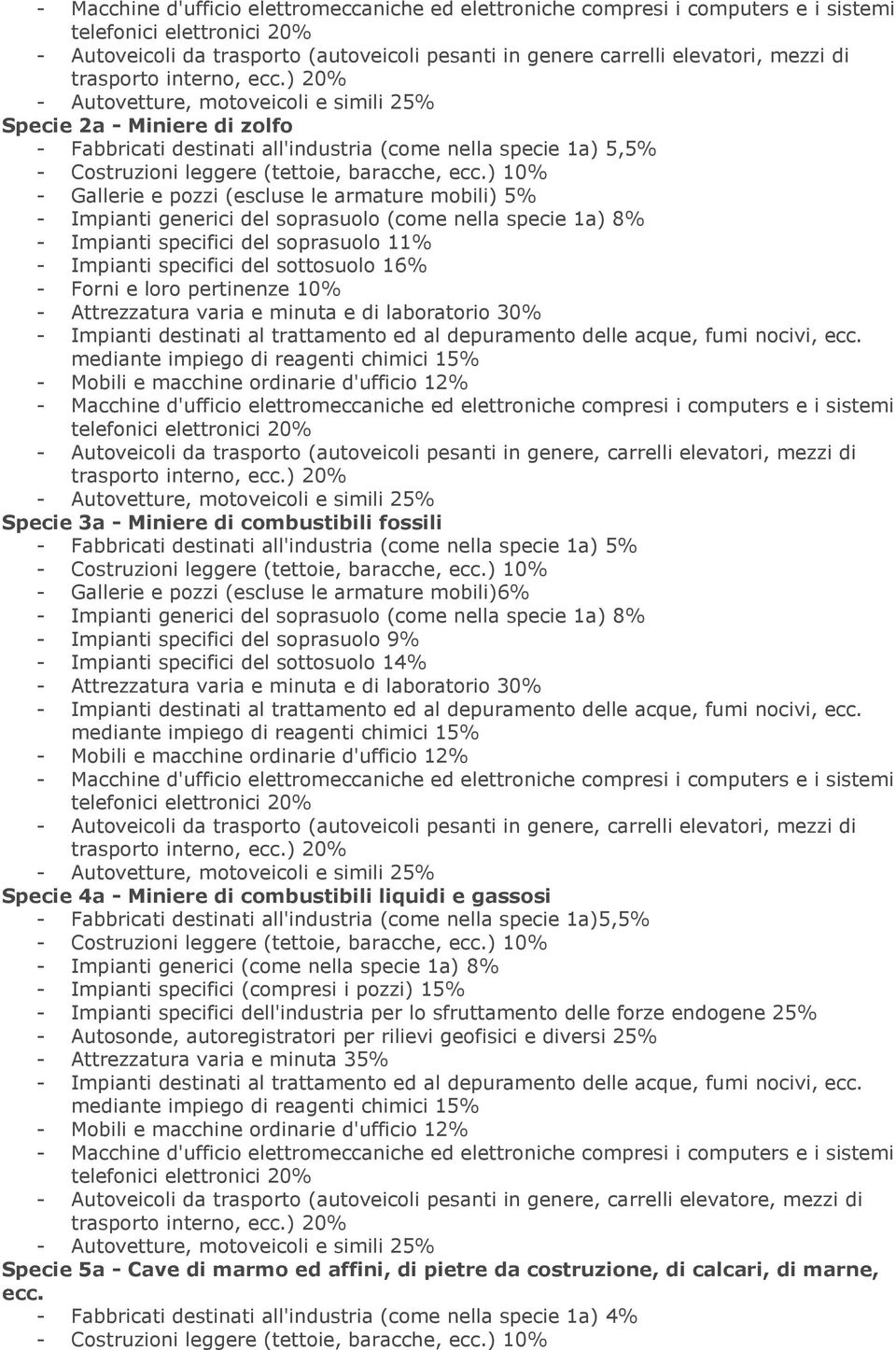 - Macchine d'ufficio elettromeccaniche ed elettroniche compresi i computers e i sistemi telefonici elettronici 20%
- Autoveicoli da trasporto (autoveicoli pesanti in genere carrelli elevatori, mezzi di trasporto interno, ecc.) 20%
- Autovetture, motoveicoli e simili 25%
Specie 2a - Miniere di zolfo
- Fabbricati destinati all'industria (come nella specie 1a) 5,5%
- Costruzioni leggere (tettoie, baracche, ecc.) 10%
- Gallerie e pozzi (escluse le armature mobili) 5%
- Impianti generici del soprasuolo (come nella specie 1a) 8%
- Impianti specifici del soprasuolo 11%
- Impianti specifici del sottosuolo 16%
- Forni e loro pertinenze 10%
- Attrezzatura varia e minuta e di laboratorio 30%
- Impianti destinati al trattamento ed al depuramento delle acque, fumi nocivi, ecc. mediante impiego di reagenti chimici 15%
- Mobili e macchine ordinarie d'ufficio 12%
- Macchine d'ufficio elettromeccaniche ed elettroniche compresi i computers e i sistemi telefonici elettronici 20%
- Autoveicoli da trasporto (autoveicoli pesanti in genere, carrelli elevatori, mezzi di trasporto interno, ecc.) 20%
- Autovetture, motoveicoli e simili 25%
Specie 3a - Miniere di combustibili fossili
- Fabbricati destinati all'industria (come nella specie 1a) 5%
- Costruzioni leggere (tettoie, baracche, ecc.) 10%
- Gallerie e pozzi (escluse le armature mobili)6%
- Impianti generici del soprasuolo (come nella specie 1a) 8%
- Impianti specifici del soprasuolo 9%
- Impianti specifici del sottosuolo 14%
- Attrezzatura varia e minuta e di laboratorio 30%
- Impianti destinati al trattamento ed al depuramento delle acque, fumi nocivi, ecc. mediante impiego di reagenti chimici 15%
- Mobili e macchine ordinarie d'ufficio 12%
- Macchine d'ufficio elettromeccaniche ed elettroniche compresi i computers e i sistemi telefonici elettronici 20%
- Autoveicoli da trasporto (autoveicoli pesanti in genere, carrelli elevatori, mezzi di trasporto interno, ecc.) 20%
- Autovetture, motoveicoli e simili 25%
Specie 4a - Miniere di combustibili liquidi e gassosi
- Fabbricati destinati all'industria (come nella specie 1a)5,5%
- Costruzioni leggere (tettoie, baracche, ecc.) 10%
- Impianti generici (come nella specie 1a) 8%
- Impianti specifici (compresi i pozzi) 15%
- Impianti specifici dell'industria per lo sfruttamento delle forze endogene 25%
- Autosonde, autoregistratori per rilievi geofisici e diversi 25%
- Attrezzatura varia e minuta 35%
- Impianti destinati al trattamento ed al depuramento delle acque, fumi nocivi, ecc. mediante impiego di reagenti chimici 15%
- Mobili e macchine ordinarie d'ufficio 12%
- Macchine d'ufficio elettromeccaniche ed elettroniche compresi i computers e i sistemi telefonici elettronici 20%
- Autoveicoli da trasporto (autoveicoli pesanti in genere, carrelli elevatore, mezzi di trasporto interno, ecc.) 20%
- Autovetture, motoveicoli e simili 25%
Specie 5a - Cave di marmo ed affini, di pietre da costruzione, di calcari, di marne, ecc.
- Fabbricati destinati all'industria (come nella specie 1a) 4%
- Costruzioni leggere (tettoie, baracche, ecc.) 10%